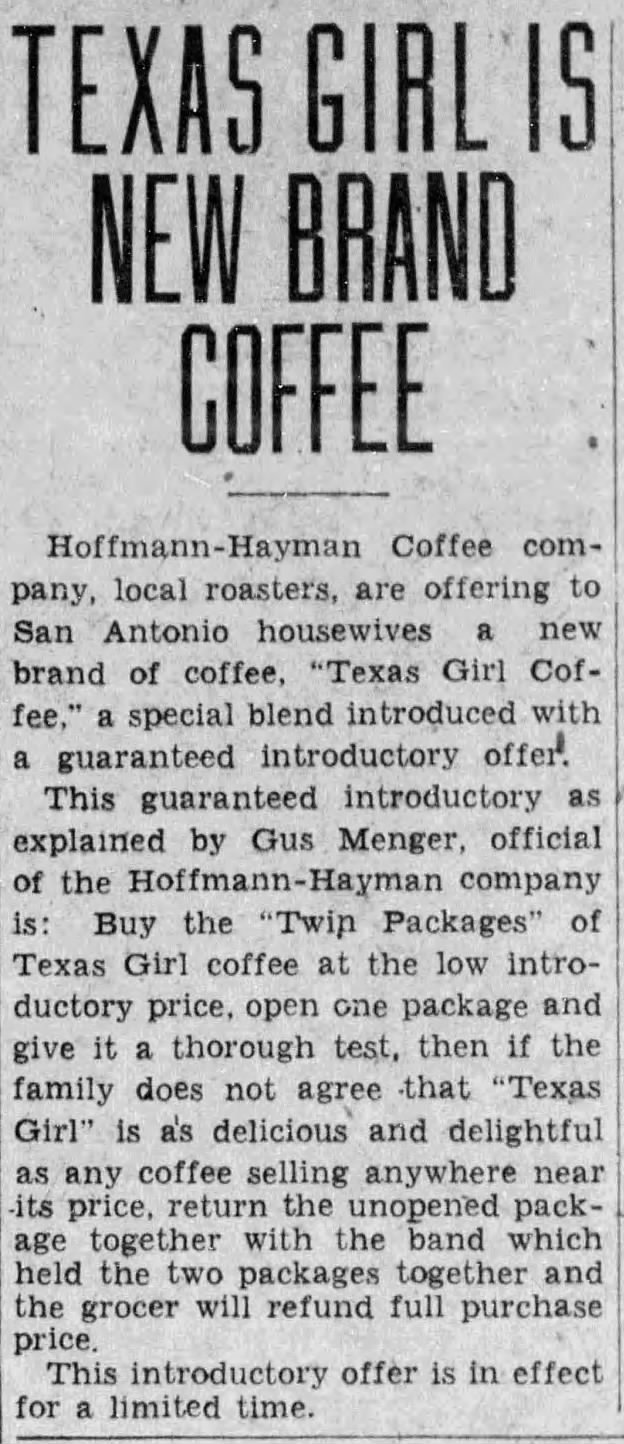 TEXAS GIRL IS NEW BRAND COFFEE

Hoffmann-Hayman Coffee company, local roasters, are offering to San Antonio housewives a new brand of coffee, "Texas Girl Coffee," a special blend introduced with a guaranteed introductory offer.

This guaranteed introductory as explained by Gus Menger, official of the Hoffmann-Hayman company is: Buy the "Twin Packages" of Texas Girl coffee at the low introductory price, open one package and give it a thorough test, then if the family does not agree that "Texas Girl" is as delicious and delightful as any coffee selling anywhere near its price, return the unopened package together with the band which held the two packages together and the grocer will refund full purchase price.

This introductory offer is in effect for a limited time.